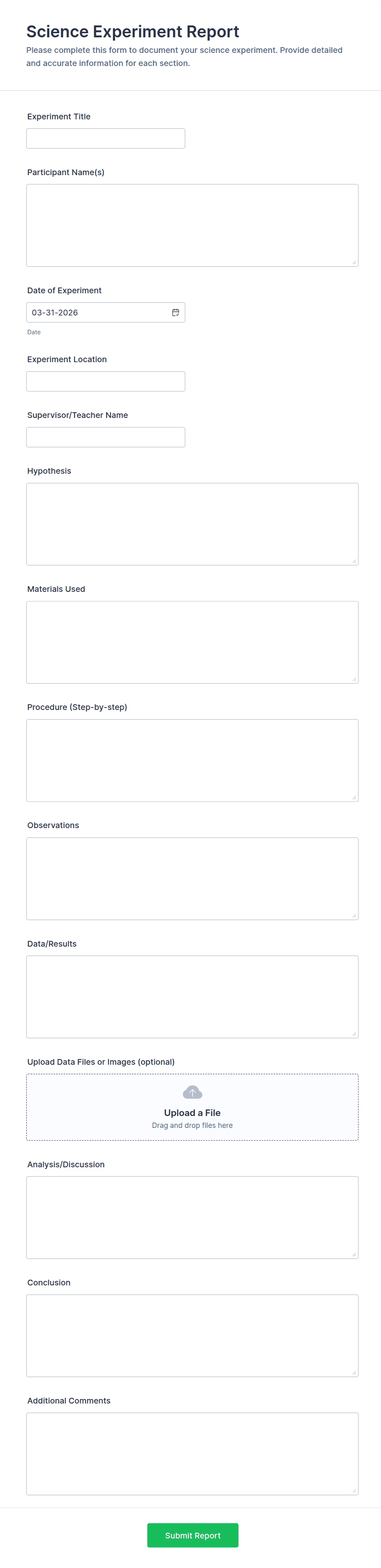 Science Experiment Report

Please complete this form to document your science experiment. Provide detailed and accurate information for each section.

Experiment Title

Participant Name(s)

Date of Experiment

03-31-2026

Date

Experiment Location

Supervisor/Teacher Name

Hypothesis

Materials Used

Procedure (Step-by-step)

Observations

Data/Results

Upload Data Files or Images (optional)

Upload a File

Drag and drop files here

Analysis/Discussion

Conclusion

Additional Comments

Submit Report